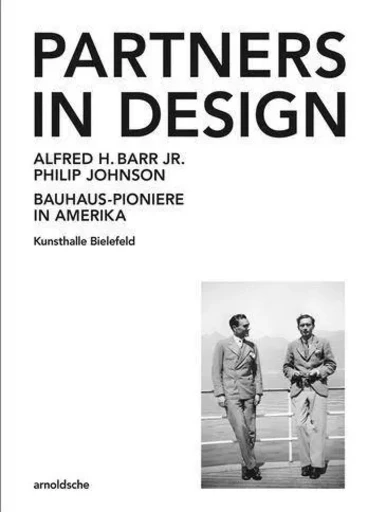 PARTNERS IN DESIGN

ALFRED H. BARR JR.
PHILIP JOHNSON

BAUHAUS-PIONIERE IN AMERIKA

Kunsthalle Bielefeld

arnoldsche